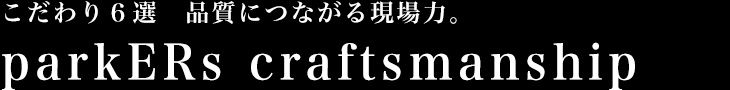 こだわり６選　品質につながる現場力。
parkERs craftsmanship